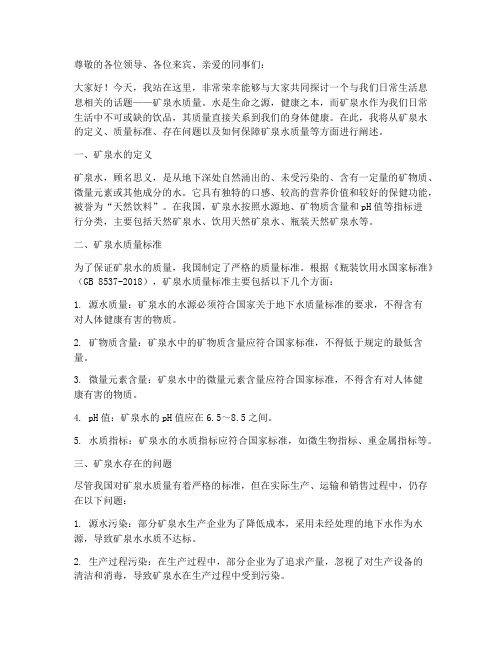 尊敬的各位领导、各位来宾、亲爱的同事们：

大家好！今天，我站在这里，非常荣幸能够与大家共同探讨一个与我们日常生活息息相关的话题——矿泉水质量。水是生命之源，健康之本，而矿泉水作为我们日常生活中不可或缺的饮品，其质量直接关系到我们的身体健康。在此，我将从矿泉水的定义、质量标准、存在问题以及如何保障矿泉水质量等方面进行阐述。

一、矿泉水的定义

矿泉水，顾名思义，是从地下深处自然涌出的、未受污染的、含有一定量的矿物质、微量元素或其他成分的水。它具有独特的口感、较高的营养价值和较好的保健功能，被誉为“天然饮料”。在我国，矿泉水按照水源地、矿物质含量和pH值等指标进行分类，主要包括天然矿泉水、饮用天然矿泉水、瓶装天然矿泉水等。

二、矿泉水质量标准

为了保证矿泉水的质量，我国制定了严格的质量标准。根据《瓶装饮用水国家标准》（GB 8537-2018），矿泉水质量标准主要包括以下几个方面：

1. 源水质量：矿泉水的水源必须符合国家关于地下水质量标准的要求，不得含有对人体健康有害的物质。

2. 矿物质含量：矿泉水中的矿物质含量应符合国家标准，不得低于规定的最低含量。

3. 微量元素含量：矿泉水中的微量元素含量应符合国家标准，不得含有对人体健康有害的物质。

4. pH值：矿泉水的pH值应在6.5～8.5之间。

5. 水质指标：矿泉水的水质指标应符合国家标准，如微生物指标、重金属指标等。

三、矿泉水存在的问题

尽管我国对矿泉水质量有着严格的标准，但在实际生产、运输和销售过程中，仍存在以下问题：

1. 源水污染：部分矿泉水生产企业为了降低成本，采用未经处理的地下水作为水源，导致矿泉水水质不达标。

2. 生产过程污染：在生产过程中，部分企业为了追求产量，忽视了对生产设备的清洁和消毒，导致矿泉水在生产过程中受到污染。